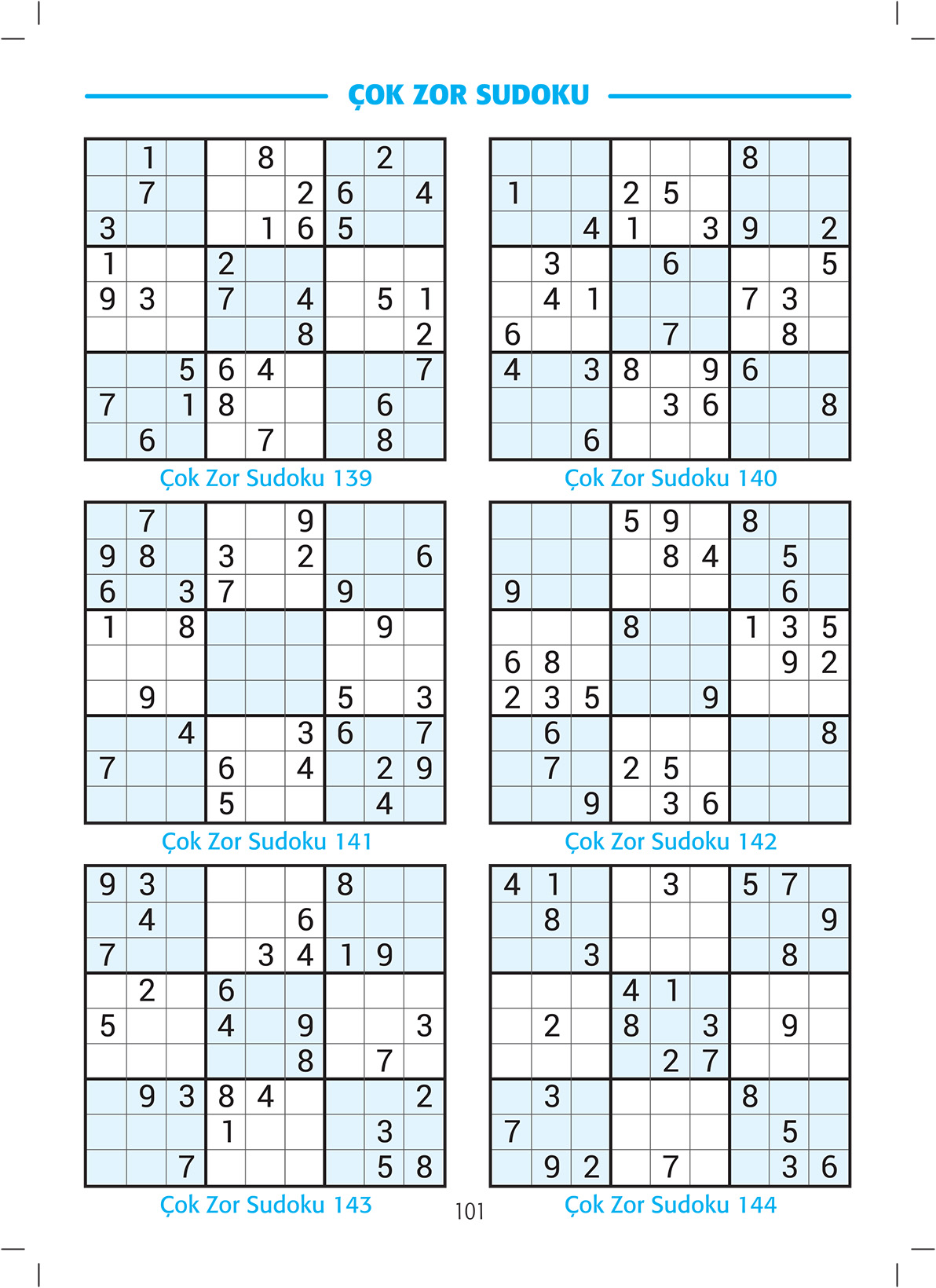 ÇOK ZOR SUDOKU

| | | | | | | | | |
|---|---|---|---|---|---|---|---|---|
| | 1 | | | 8 | | | 2 | |
| | 7 | | | | 2 | 6 | | 4 |
| 3 | | | | 1 | 6 | 5 | | |
| 1 | | | 2 | | | | | |
| 9 | 3 | | 7 | | 4 | | 5 | 1 |
| | | | | | 8 | | | 2 |
| | | 5 | 6 | 4 | | | | 7 |
| 7 | | 1 | 8 | | | | 6 | |
| | 6 | | | 7 | | | 8 | |

Çok Zor Sudoku 139

| | | | | | | | | |
|---|---|---|---|---|---|---|---|---|
| | | | | | | 8 | | |
| 1 | | | 2 | 5 | | | | |
| | | 4 | 1 | | 3 | 9 | | 2 |
| | 3 | | | 6 | | | | 5 |
| | 4 | 1 | | | | 7 | 3 | |
| 6 | | | | 7 | | | 8 | |
| 4 | | 3 | 8 | | 9 | 6 | | |
| | | | | 3 | 6 | | | 8 |
| | | 6 | | | | | | |

Çok Zor Sudoku 140

| | | | | | | | | |
|---|---|---|---|---|---|---|---|---|
| | 7 | | | | 9 | | | |
| 9 | 8 | | 3 | | 2 | | | 6 |
| 6 | | 3 | 7 | | | 9 | | |
| 1 | | 8 | | | | | 9 | |
| | | | | | | | | |
| | 9 | | | | | 5 | | 3 |
| | | 4 | | | 3 | 6 | | 7 |
| 7 | | | 6 | | 4 | | 2 | 9 |
| | | | 5 | | | | 4 | |

Çok Zor Sudoku 141

| | | | | | | | | |
|---|---|---|---|---|---|---|---|---|
| | | | 5 | 9 | | 8 | | |
| | | | | 8 | 4 | | 5 | |
| 9 | | | | | | | 6 | |
| | | | 8 | | | 1 | 3 | 5 |
| 6 | 8 | | | | | | 9 | 2 |
| 2 | 3 | 5 | | | 9 | | | |
| | 6 | | | | | | | 8 |
| | 7 | | 2 | 5 | | | | |
| | | 9 | | 3 | 6 | | | |

Çok Zor Sudoku 142

| | | | | | | | | |
|---|---|---|---|---|---|---|---|---|
| 9 | 3 | | | | | 8 | | |
| | 4 | | | | 6 | | | |
| 7 | | | | 3 | 4 | 1 | 9 | |
| | 2 | | 6 | | | | | |
| 5 | | | 4 | | 9 | | | 3 |
| | | | | | 8 | | 7 | |
| | 9 | 3 | 8 | 4 | | | | 2 |
| | | | 1 | | | | 3 | |
| | | 7 | | | | | 5 | 8 |

Çok Zor Sudoku 143

| | | | | | | | | |
|---|---|---|---|---|---|---|---|---|
| 4 | 1 | | | 3 | | 5 | 7 | |
| | 8 | | | | | | | 9 |
| | | 3 | | | | | 8 | |
| | | | 4 | 1 | | | | |
| | 2 | | 8 | | 3 | | 9 | |
| | | | | 2 | 7 | | | |
| | 3 | | | | | 8 | | |
| 7 | | | | | | | 5 | |
| | 9 | 2 | | 7 | | | 3 | 6 |

Çok Zor Sudoku 144

101